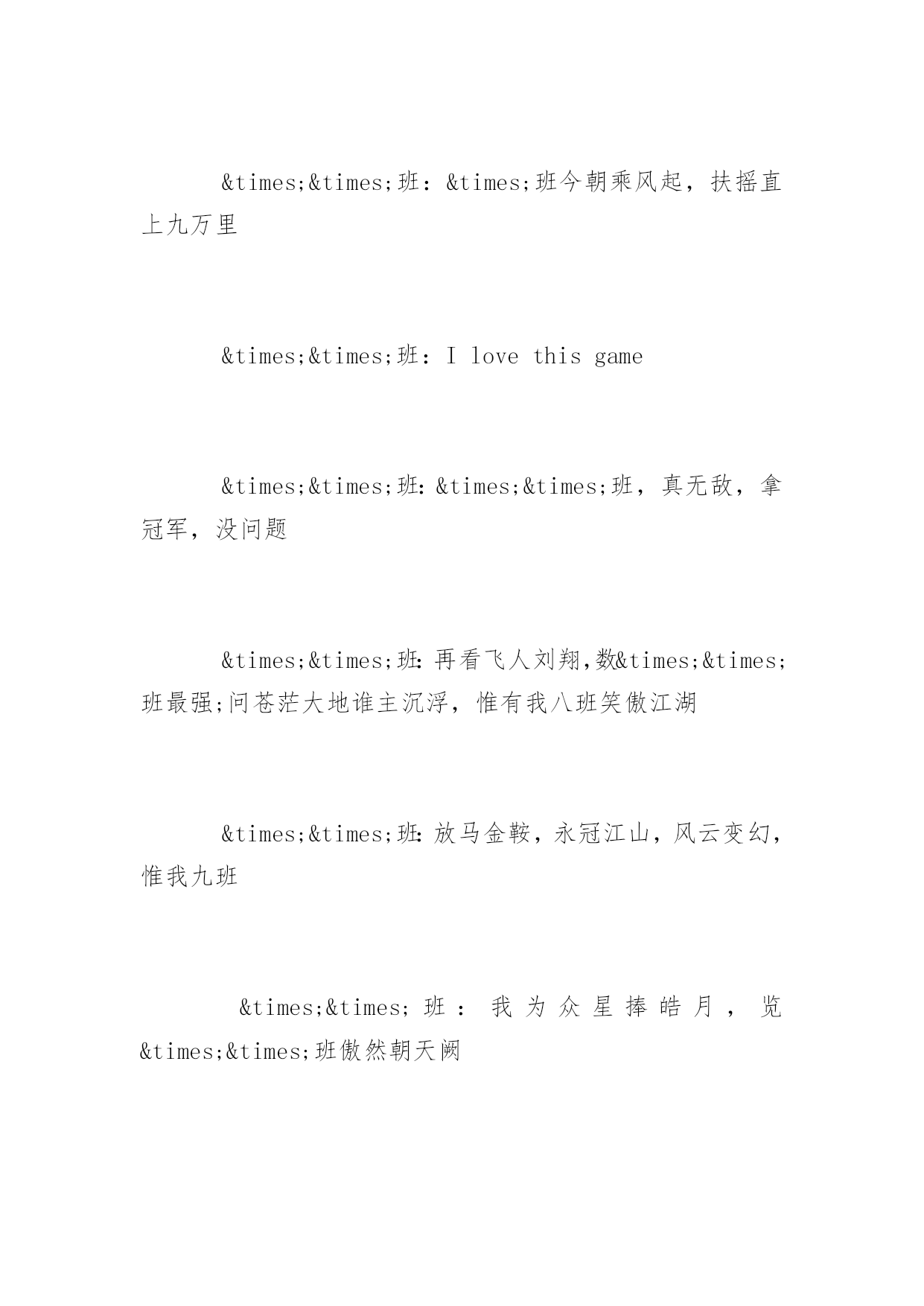 &times;&times;班：&times;班今朝乘风起，扶摇直上九万里

&times;&times;班：I love this game

&times;&times;班:&times;&times;班，真无敌，拿冠军，没问题

&times;&times;班:再看飞人刘翔,数&times;&times;班最强;问苍茫大地谁主沉浮，惟有我八班笑傲江湖

&times;&times;班:放马金鞍，永冠江山，风云变幻，惟我九班

&times;&times;班：我为众星捧皓月，览&times;&times;班傲然朝天阙